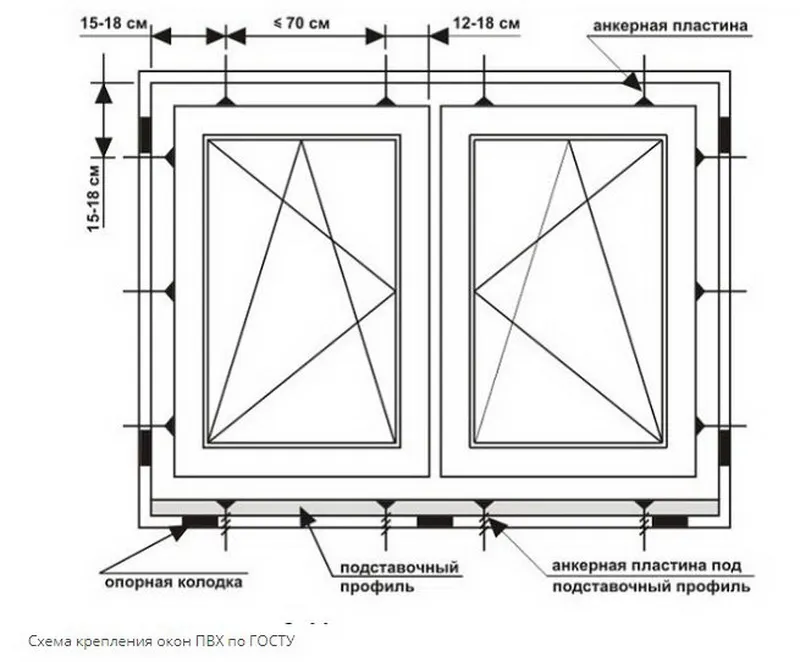 15-18 см

≤ 70 см

12-18 см

анкерная пластина

15-18 см

опорная колодка

подставочный профиль

анкерная пластина под подставочный профиль

Схема крепления окон ПВХ по ГОСТУ